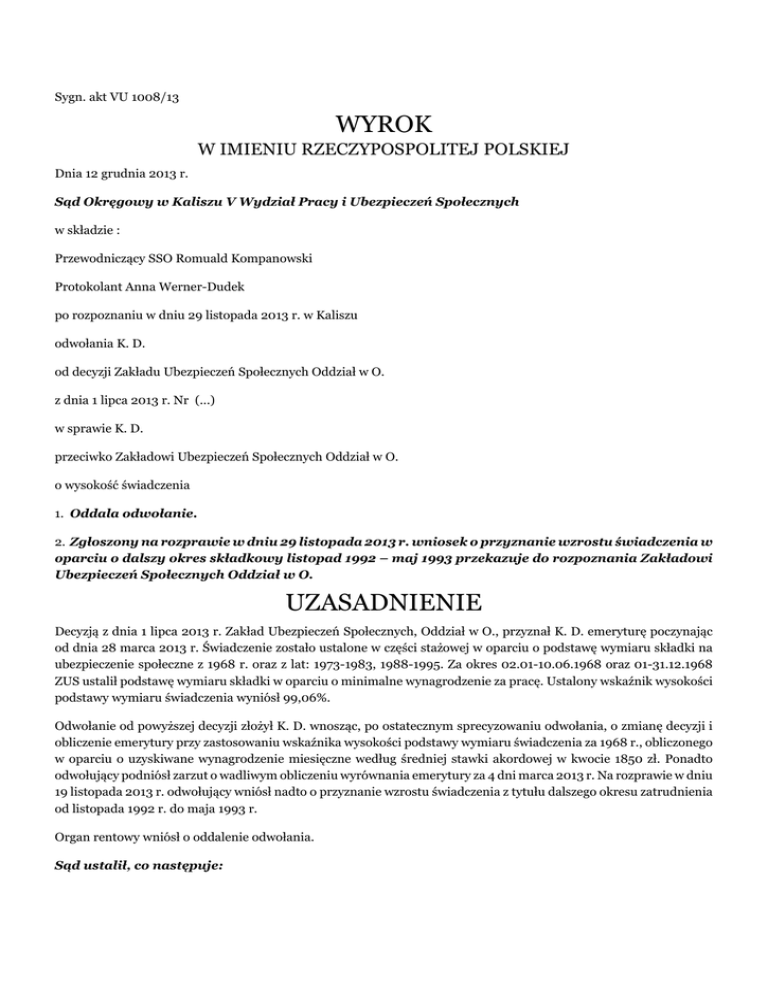 Sygn. akt VU 1008/13

WYROK

W IMIENIU RZECZYPOSPOLITEJ POLSKIEJ

Dnia 12 grudnia 2013 r.

Sąd Okręgowy w Kaliszu V Wydział Pracy i Ubezpieczeń Społecznych

w składzie :

Przewodniczący SSO Romuald Kompanowski

Protokolant Anna Werner-Dudek

po rozpoznaniu w dniu 29 listopada 2013 r. w Kaliszu

odwołania K. D.

od decyzji Zakładu Ubezpieczeń Społecznych Oddział w O.

z dnia 1 lipca 2013 r. Nr (...)

w sprawie K. D.

przeciwko Zakładowi Ubezpieczeń Społecznych Oddział w O.

o wysokość świadczenia

1. Oddala odwołanie.

2. Zgłoszony na rozprawie w dniu 29 listopada 2013 r. wniosek o przyznanie wzrostu świadczenia w oparciu o dalszy okres składkowy listopad 1992 – maj 1993 przekazuje do rozpoznania Zakładowi Ubezpieczeń Społecznych Oddział w O.

UZASADNIENIE

Decyzją z dnia 1 lipca 2013 r. Zakład Ubezpieczeń Społecznych, Oddział w O., przyznał K. D. emeryturę poczynając od dnia 28 marca 2013 r. Świadczenie zostało ustalone w części stażowej w oparciu o podstawę wymiaru składki na ubezpieczenie społeczne z 1968 r. oraz z lat: 1973-1983, 1988-1995. Za okres 02.01-10.06.1968 oraz 01-31.12.1968 ZUS ustalił podstawę wymiaru składki w oparciu o minimalne wynagrodzenie za pracę. Ustalony wskaźnik wysokości podstawy wymiaru świadczenia wyniósł 99,06%.

Odwołanie od powyższej decyzji złożył K. D. wnosząc, po ostatecznym sprecyzowaniu odwołania, o zmianę decyzji i obliczenie emerytury przy zastosowaniu wskaźnika wysokości podstawy wymiaru świadczenia za 1968 r., obliczonego w oparciu o uzyskiwane wynagrodzenie miesięczne według średniej stawki akordowej w kwocie 1850 zł. Ponadto odwołujący podniósł zarzut o wadliwym obliczeniu wyrównania emerytury za 4 dni marca 2013 r. Na rozprawie w dniu 19 listopada 2013 r. odwołujący wniósł nadto o przyznanie wzrostu świadczenia z tytułu dalszego okresu zatrudnienia od listopada 1992 r. do maja 1993 r.

Organ rentowy wniósł o oddalenie odwołania.

Sąd ustalił, co następuje: